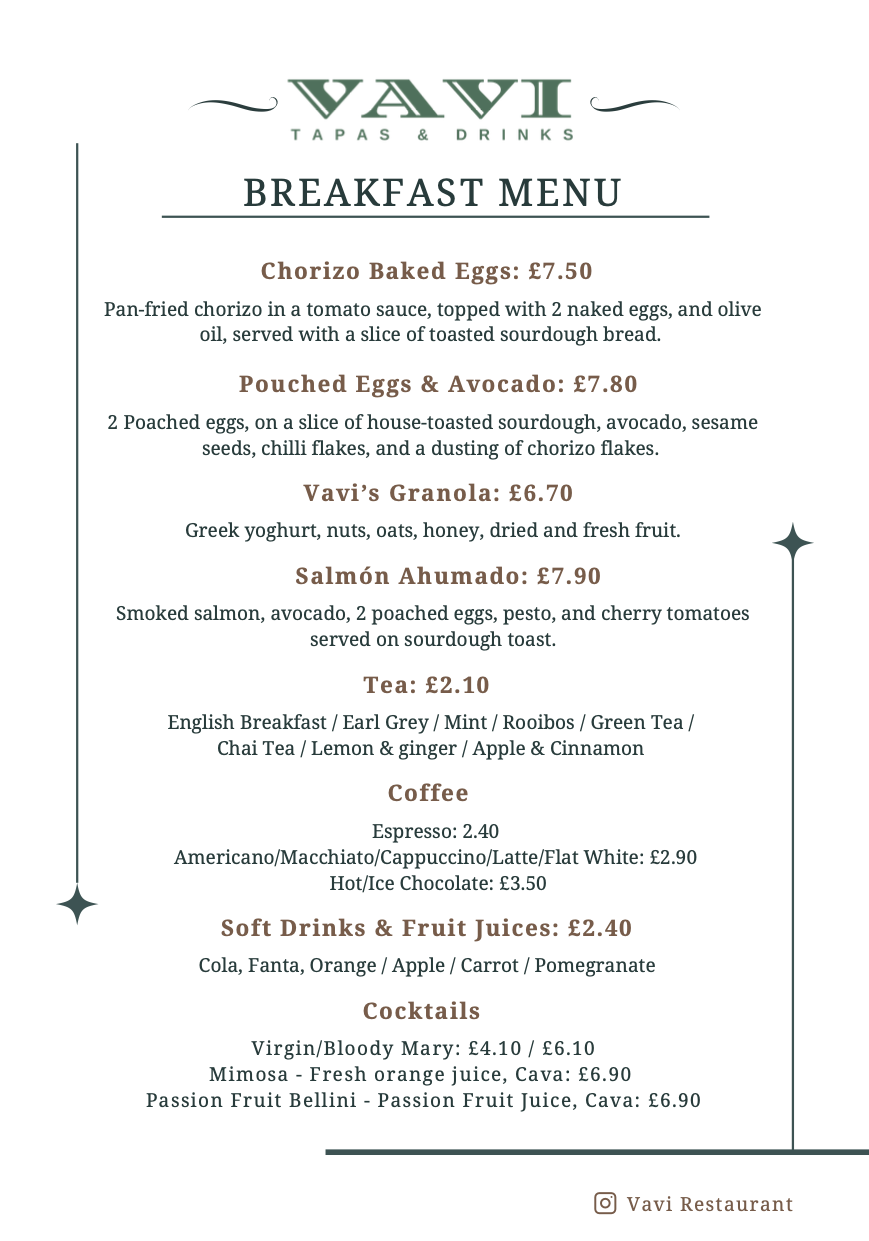 VAVI
TAPAS & DRINKS

BREAKFAST MENU

Chorizo Baked Eggs: £7.50

Pan-fried chorizo in a tomato sauce, topped with 2 naked eggs, and olive oil, served with a slice of toasted sourdough bread.

Pouched Eggs & Avocado: £7.80

2 Poached eggs, on a slice of house-toasted sourdough, avocado, sesame seeds, chilli flakes, and a dusting of chorizo flakes.

Vavi's Granola: £6.70

Greek yoghurt, nuts, oats, honey, dried and fresh fruit.

Salmón Ahumado: £7.90

Smoked salmon, avocado, 2 poached eggs, pesto, and cherry tomatoes served on sourdough toast.

Tea: £2.10

English Breakfast / Earl Grey / Mint / Rooibos / Green Tea / Chai Tea / Lemon & ginger / Apple & Cinnamon

Coffee

Espresso: 2.40
Americano/Macchiato/Cappuccino/Latte/Flat White: £2.90
Hot/Ice Chocolate: £3.50

Soft Drinks & Fruit Juices: £2.40

Cola, Fanta, Orange / Apple / Carrot / Pomegranate

Cocktails

Virgin/Bloody Mary: £4.10 / £6.10
Mimosa - Fresh orange juice, Cava: £6.90
Passion Fruit Bellini - Passion Fruit Juice, Cava: £6.90

Vavi Restaurant